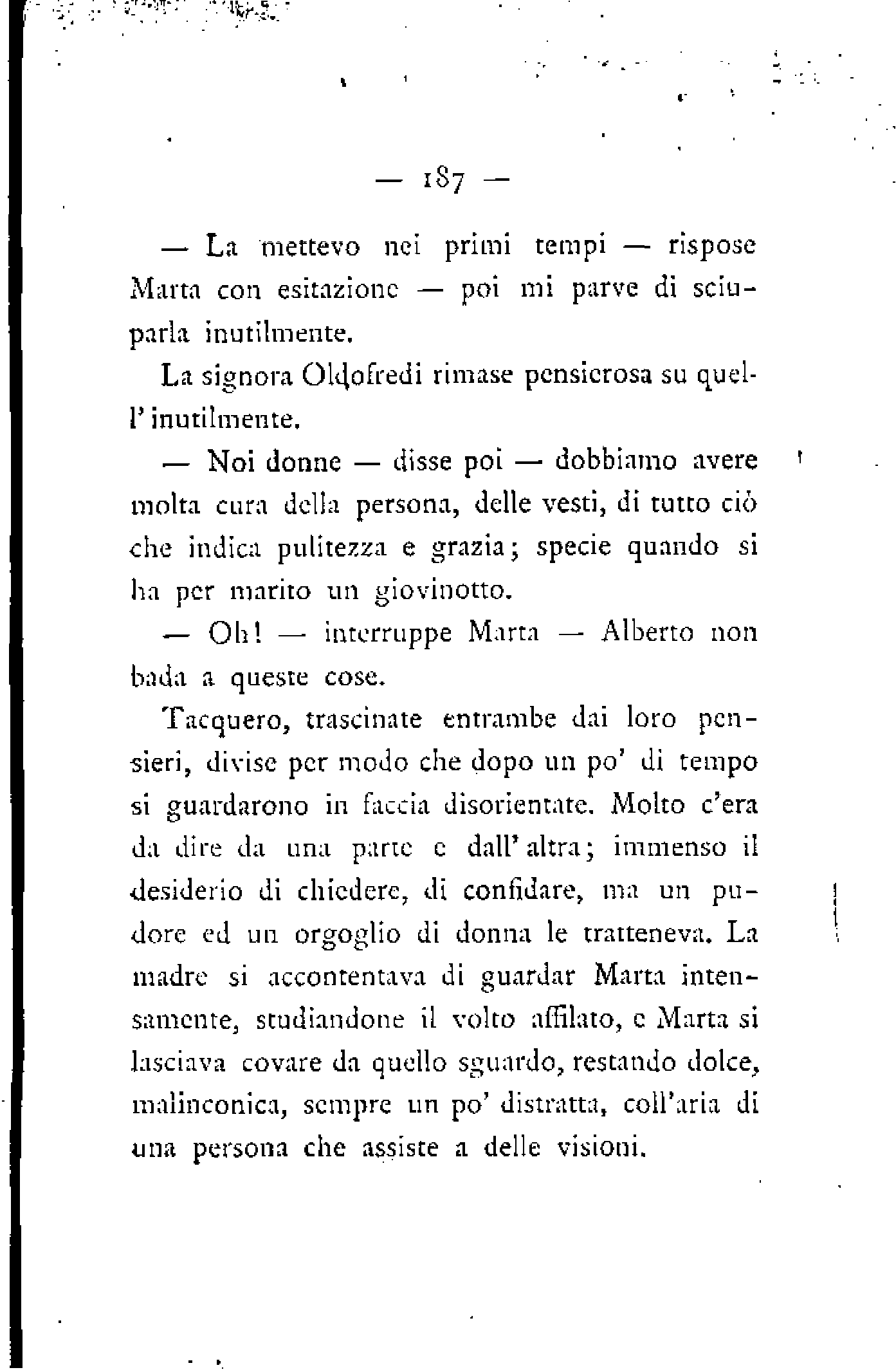 — 187 —

— La mettevo nei primi tempi — rispose Marta con esitazione — poi mi parve di sciuparla inutilmente.

La signora Oldofredi rimase pensierosa su quell'inutilmente.

— Noi donne — disse poi — dobbiamo avere molta cura della persona, delle vesti, di tutto ciò che indica pulitezza e grazia; specie quando si ha per marito un giovinotto.

— Oh! — interruppe Marta — Alberto non bada a queste cose.

Tacquero, trascinate entrambe dai loro pensieri, divise per modo che dopo un po' di tempo si guardarono in faccia disorientate. Molto c'era da dire da una parte e dall'altra; immenso il desiderio di chiedere, di confidare, ma un pudore ed un orgoglio di donna le tratteneva. La madre si accontentava di guardar Marta intensamente, studiandone il volto affilato, e Marta si lasciava covare da quello sguardo, restando dolce, malinconica, sempre un po' distratta, coll'aria di una persona che assiste a delle visioni.